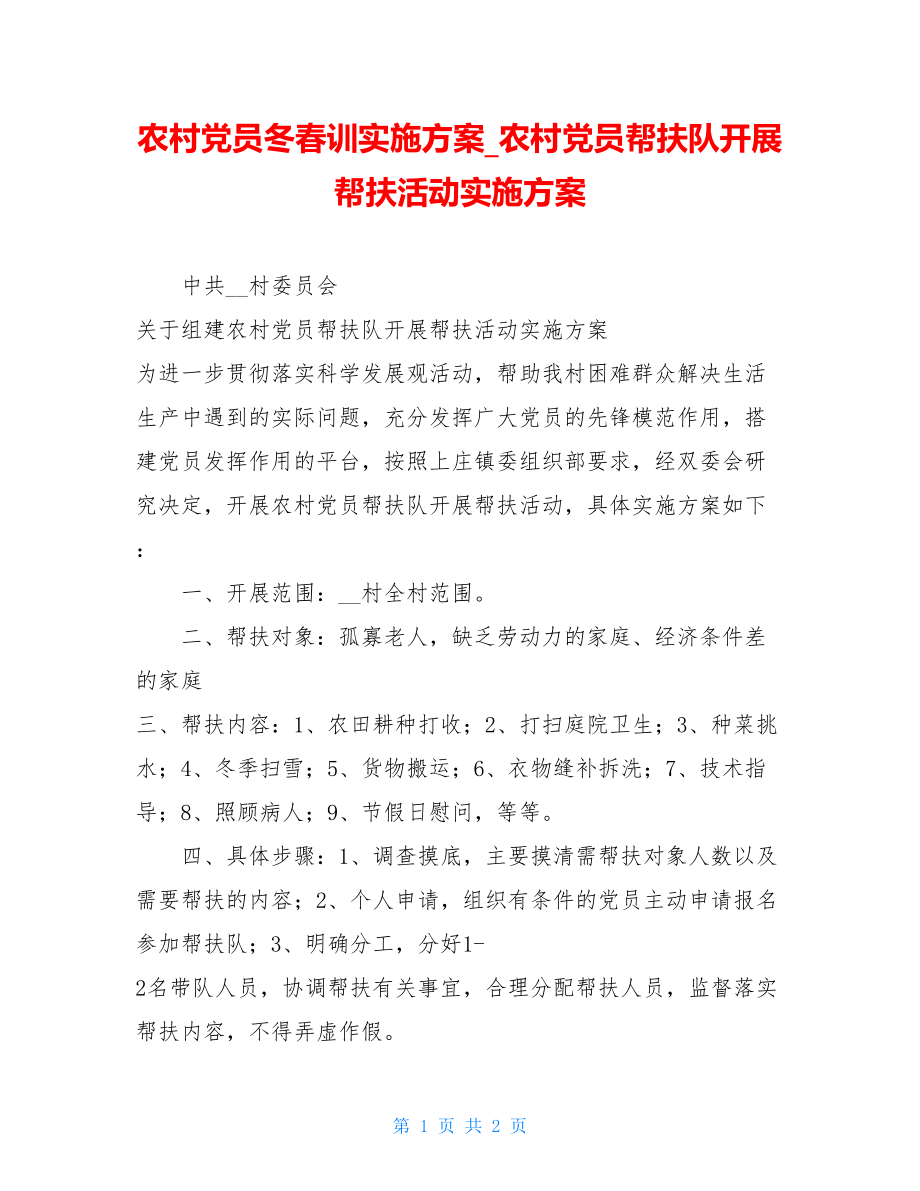 农村党员冬春训实施方案_农村党员帮扶队开展帮扶活动实施方案

中共__村委员会

关于组建农村党员帮扶队开展帮扶活动实施方案

为进一步贯彻落实科学发展观活动，帮助我村困难群众解决生活生产中遇到的实际问题，充分发挥广大党员的先锋模范作用，搭建党员发挥作用的平台，按照上庄镇委组织部要求，经双委会研究决定，开展农村党员帮扶队开展帮扶活动，具体实施方案如下：

一、开展范围：__村全村范围。

二、帮扶对象：孤寡老人，缺乏劳动力的家庭、经济条件差的家庭

三、帮扶内容：1、农田耕种打收；2、打扫庭院卫生；3、种菜挑水；4、冬季扫雪；5、货物搬运；6、衣物缝补拆洗；7、技术指导；8、照顾病人；9、节假日慰问，等等。

四、具体步骤：1、调查摸底，主要摸清需帮扶对象人数以及需要帮扶的内容；2、个人申请，组织有条件的党员主动申请报名参加帮扶队；3、明确分工，分好1-2名带队人员，协调帮扶有关事宜，合理分配帮扶人员，监督落实帮扶内容，不得弄虚作假。

第 1 页 共 2 页